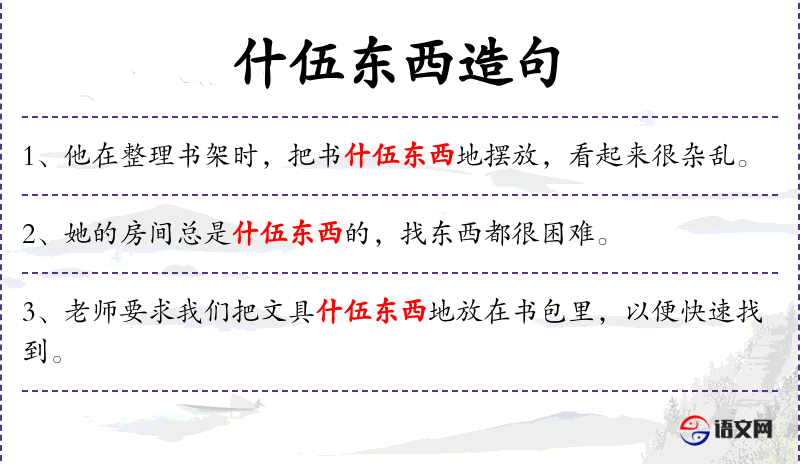 什伍东西造句

1、他在整理书架时，把书什伍东西地摆放，看起来很杂乱。

2、她的房间总是什伍东西的，找东西都很困难。

3、老师要求我们把文具什伍东西地放在书包里，以便快速找到。

语文网